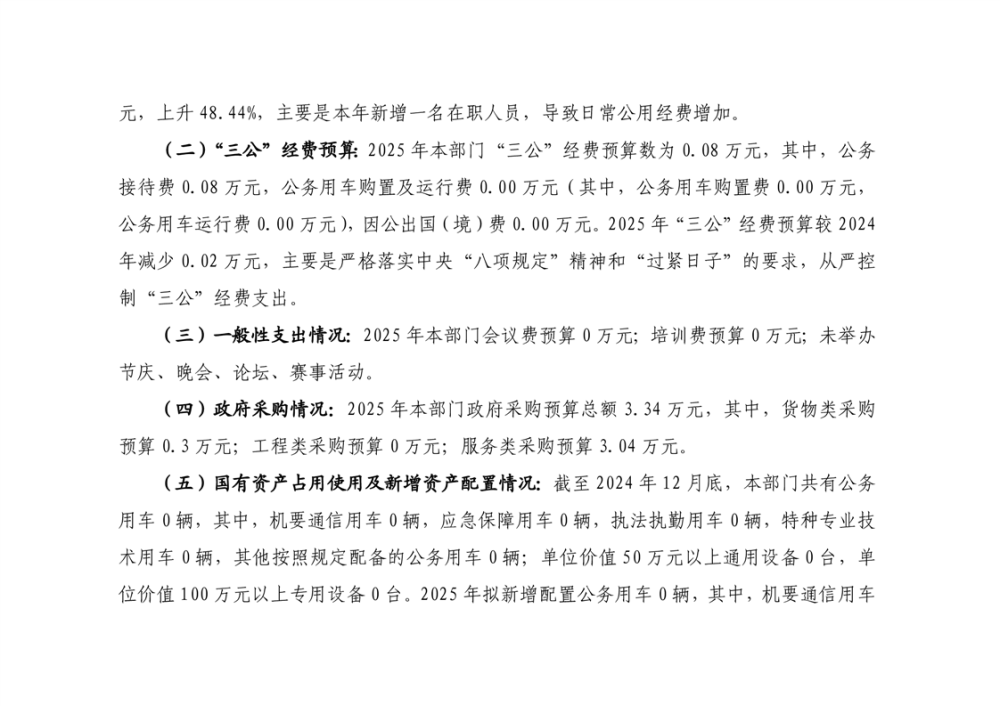 元，上升 48.44%，主要是本年新增一名在职人员，导致日常公用经费增加。

（二）“三公”经费预算：2025 年本部门“三公”经费预算数为 0.08 万元，其中，公务接待费 0.08 万元，公务用车购置及运行费 0.00 万元（其中，公务用车购置费 0.00 万元，公务用车运行费 0.00 万元），因公出国（境）费 0.00 万元。2025 年“三公”经费预算较 2024 年减少 0.02 万元，主要是严格落实中央“八项规定”精神和“过紧日子”的要求，从严控制“三公”经费支出。

（三）一般性支出情况：2025 年本部门会议费预算 0 万元；培训费预算 0 万元；未举办节庆、晚会、论坛、赛事活动。

（四）政府采购情况：2025 年本部门政府采购预算总额 3.34 万元，其中，货物类采购预算 0.3 万元；工程类采购预算 0 万元；服务类采购预算 3.04 万元。

（五）国有资产占用使用及新增资产配置情况：截至 2024 年 12 月底，本部门共有公务用车 0 辆，其中，机要通信用车 0 辆，应急保障用车 0 辆，执法执勤用车 0 辆，特种专业技术用车 0 辆，其他按照规定配备的公务用车 0 辆；单位价值 50 万元以上通用设备 0 台，单位价值 100 万元以上专用设备 0 台。2025 年拟新增配置公务用车 0 辆，其中，机要通信用车